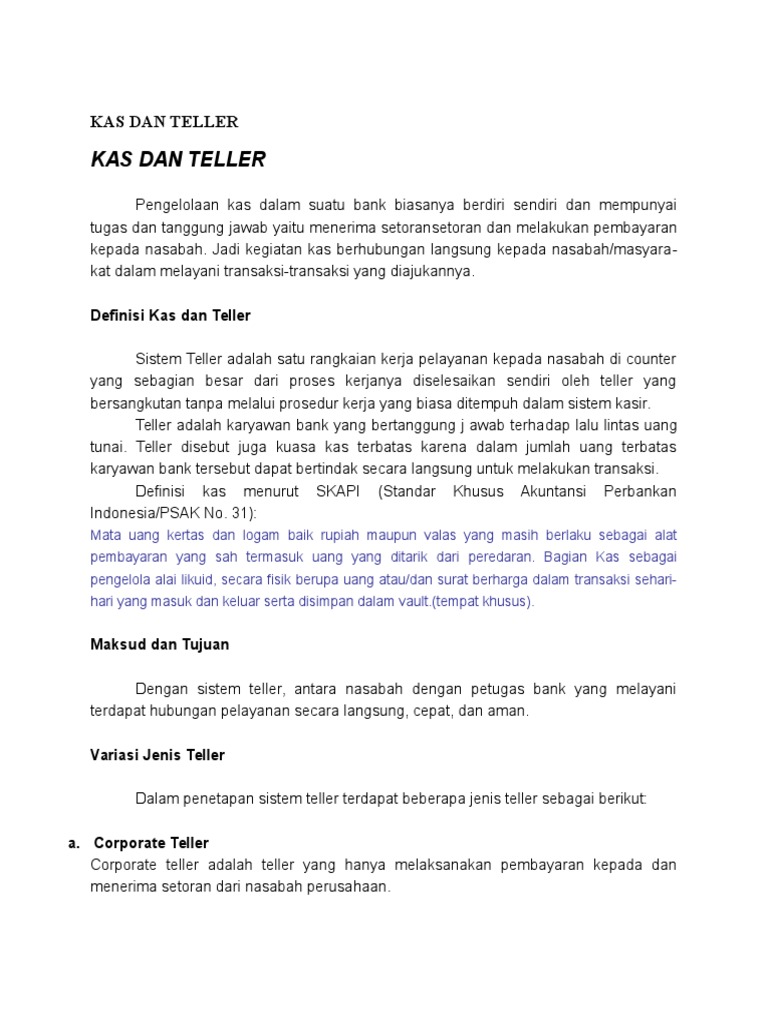 KAS DAN TELLER

KAS DAN TELLER

Pengelolaan kas dalam suatu bank biasanya berdiri sendiri dan mempunyai tugas dan tanggung jawab yaitu menerima setoransetoran dan melakukan pembayaran kepada nasabah. Jadi kegiatan kas berhubungan langsung kepada nasabah/masyarakat dalam melayani transaksi-transaksi yang diajukannya.

Definisi Kas dan Teller

Sistem Teller adalah satu rangkaian kerja pelayanan kepada nasabah di counter yang sebagian besar dari proses kerjanya diselesaikan sendiri oleh teller yang bersangkutan tanpa melalui prosedur kerja yang biasa ditempuh dalam sistem kasir.

Teller adalah karyawan bank yang bertanggung j awab terhadap lalu lintas uang tunai. Teller disebut juga kuasa kas terbatas karena dalam jumlah uang terbatas karyawan bank tersebut dapat bertindak secara langsung untuk melakukan transaksi.

Definisi kas menurut SKAPI (Standar Khusus Akuntansi Perbankan Indonesia/PSAK No. 31):
Mata uang kertas dan logam baik rupiah maupun valas yang masih berlaku sebagai alat pembayaran yang sah termasuk uang yang ditarik dari peredaran. Bagian Kas sebagai pengelola alai likuid, secara fisik berupa uang atau/dan surat berharga dalam transaksi sehari-hari yang masuk dan keluar serta disimpan dalam vault.(tempat khusus).

Maksud dan Tujuan

Dengan sistem teller, antara nasabah dengan petugas bank yang melayani terdapat hubungan pelayanan secara langsung, cepat, dan aman.

Variasi Jenis Teller

Dalam penetapan sistem teller terdapat beberapa jenis teller sebagai berikut:

a. Corporate Teller
Corporate teller adalah teller yang hanya melaksanakan pembayaran kepada dan menerima setoran dari nasabah perusahaan.